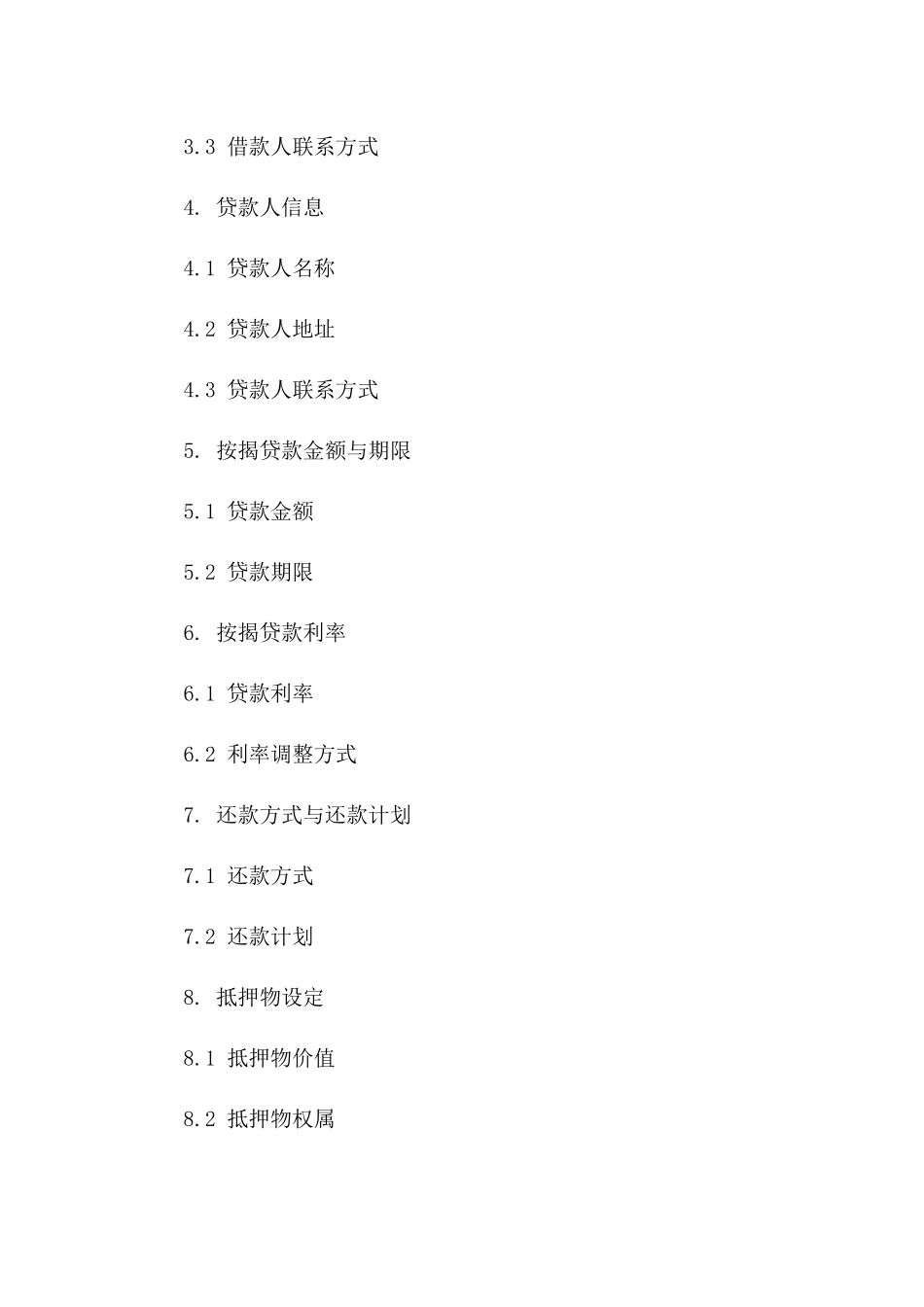 3.3 借款人联系方式

4. 贷款人信息

4.1 贷款人名称

4.2 贷款人地址

4.3 贷款人联系方式

5. 按揭贷款金额与期限

5.1 贷款金额

5.2 贷款期限

6. 按揭贷款利率

6.1 贷款利率

6.2 利率调整方式

7. 还款方式与还款计划

7.1 还款方式

7.2 还款计划

8. 抵押物设定

8.1 抵押物价值

8.2 抵押物权属